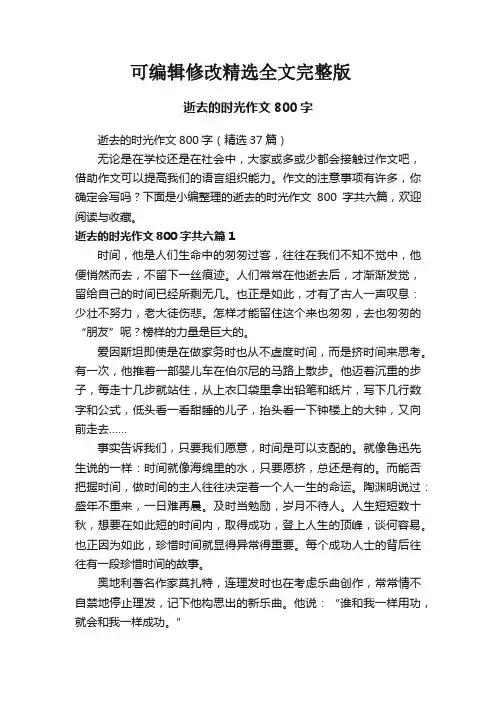 可编辑修改精选全文完整版

逝去的时光作文 800 字

逝去的时光作文 800 字（精选 37 篇）

无论是在学校还是在社会中，大家或多或少都会接触过作文吧，借助作文可以提高我们的语言组织能力。作文的注意事项有许多，你确定会写吗？下面是小编整理的逝去的时光作文 800 字共六篇，欢迎阅读与收藏。

逝去的时光作文 800 字共六篇 1

时间，他是人们生命中的匆匆过客，往往在我们不知不觉中，他便悄然而去，不留下一丝痕迹。人们常常在他逝去后，才渐渐发觉，留给自己的时间已经所剩无几。也正是如此，才有了古人一声叹息：少壮不努力，老大徒伤悲。怎样才能留住这个来也匆匆，去也匆匆的“朋友”呢？榜样的力量是巨大的。

爱因斯坦即使是在做家务时也从不虚度时间，而是挤时间来思考。有一次，他推着一部婴儿车在伯尔尼的马路上散步。他迈着沉重的步子，每走十几步就站住，从上衣口袋里拿出铅笔和纸片，写下几行数字和公式，低头看一看甜睡的儿子，抬头看一下钟楼上的大钟，又向前走去……

事实告诉我们，只要我们愿意，时间是可以支配的。就像鲁迅先生说的一样：时间就像海绵里的水，只要愿挤，总还是有的。而能否把握时间，做时间的主人往往决定着一个人一生的命运。陶渊明说过：盛年不重来，一日难再晨。及时当勉励，岁月不待人。人生短短数十秋，想要在如此短的时间内，取得成功，登上人生的顶峰，谈何容易。也正因为如此，珍惜时间就显得异常得重要。每个成功人士的背后往往有一段珍惜时间的故事。

奥地利著名作家莫扎特，连理发时也在考虑乐曲创作，常常情不自禁地停止理发，记下他构思出的新乐曲。他说：“谁和我一样用功，就会和我一样成功。”